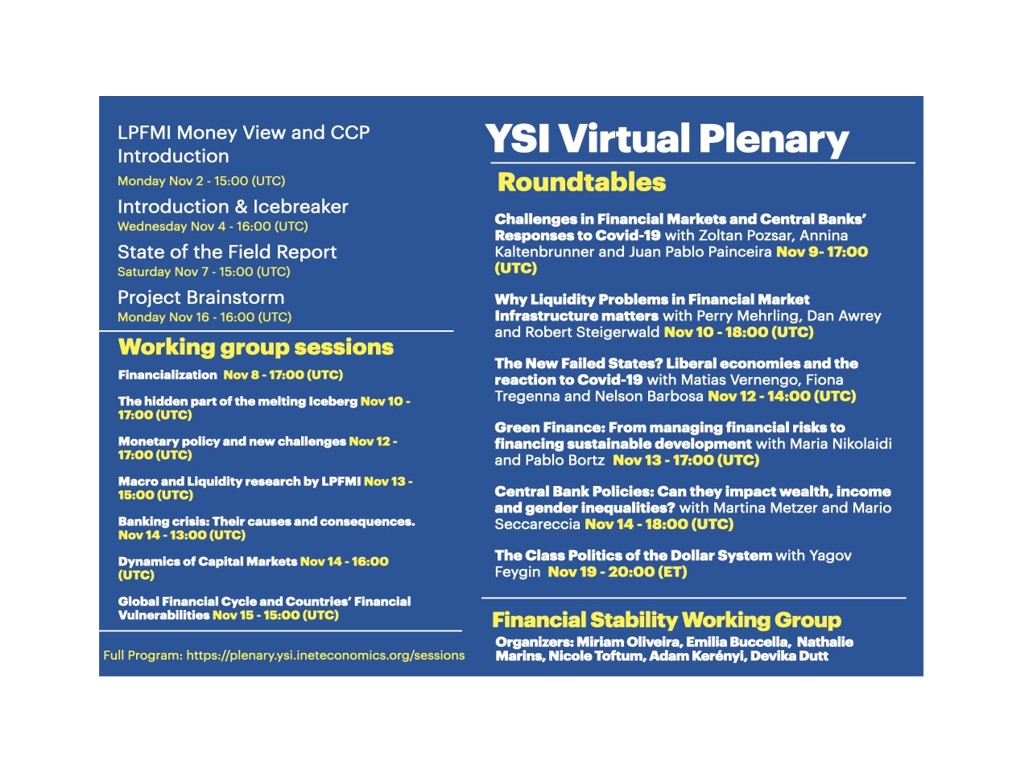 LPFMI Money View and CCP Introduction
Monday Nov 2 - 15:00 (UTC)

Introduction & Icebreaker
Wednesday Nov 4 - 16:00 (UTC)

State of the Field Report
Saturday Nov 7 - 15:00 (UTC)

Project Brainstorm
Monday Nov 16 - 16:00 (UTC)

Working group sessions

Financialization Nov 8 - 17:00 (UTC)

The hidden part of the melting Iceberg Nov 10 - 17:00 (UTC)

Monetary policy and new challenges Nov 12 - 17:00 (UTC)

Macro and Liquidity research by LPFMI Nov 13 - 15:00 (UTC)

Banking crisis: Their causes and consequences. Nov 14 - 13:00 (UTC)

Dynamics of Capital Markets Nov 14 - 16:00 (UTC)

Global Financial Cycle and Countries' Financial Vulnerabilities Nov 15 - 15:00 (UTC)

Full Program: https://plenary.ysi.ineteconomics.org/sessions

YSI Virtual Plenary

Roundtables

Challenges in Financial Markets and Central Banks' Responses to Covid-19 with Zoltan Pozsar, Annina Kaltenbrunner and Juan Pablo Painceira Nov 9- 17:00 (UTC)

Why Liquidity Problems in Financial Market Infrastructure matters with Perry Mehrling, Dan Awrey and Robert Steigerwald Nov 10 - 18:00 (UTC)

The New Failed States? Liberal economies and the reaction to Covid-19 with Matias Vernengo, Fiona Tregenna and Nelson Barbosa Nov 12 - 14:00 (UTC)

Green Finance: From managing financial risks to financing sustainable development with Maria Nikolaidi and Pablo Bortz Nov 13 - 17:00 (UTC)

Central Bank Policies: Can they impact wealth, income and gender inequalities? with Martina Metzer and Mario Seccareccia Nov 14 - 18:00 (UTC)

The Class Politics of the Dollar System with Yagov Feygin Nov 19 - 20:00 (ET)

Financial Stability Working Group

Organizers: Miriam Oliveira, Emilia Buccella, Nathalie Marins, Nicole Toftum, Adam Kerényi, Devika Dutt